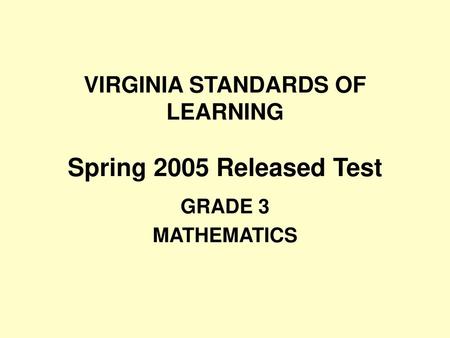 VIRGINIA STANDARDS OF LEARNING

Spring 2005 Released Test

GRADE 3

MATHEMATICS